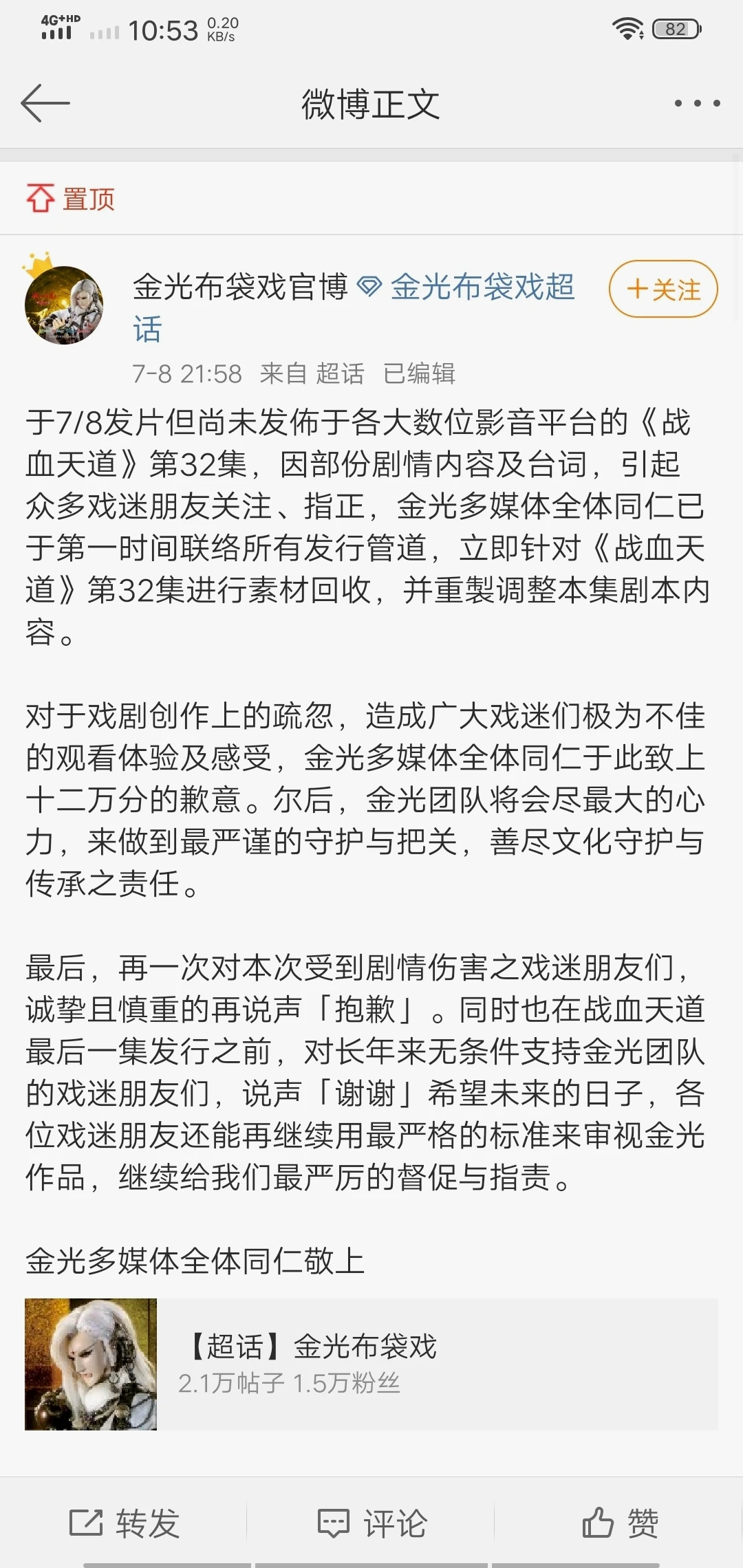 4G+HD 10:53 0.20 KB/s 82

微博正文

置顶

金光布袋戏官博 金光布袋戏超话

+关注

7-8 21:58 来自 超话 已编辑

于7/8发片但尚未发佈于各大数位影音平台的《战血天道》第32集，因部份剧情内容及台词，引起众多戏迷朋友关注、指正，金光多媒体全体同仁已于第一时间联络所有发行管道，立即针对《战血天道》第32集进行素材回收，并重製调整本集剧本内容。

对于戏剧创作上的疏忽，造成广大戏迷们极为不佳的观看体验及感受，金光多媒体全体同仁于此致上十二万分的歉意。尔后，金光团队将会尽最大的心力，来做到最严谨的守护与把关，善尽文化守护与传承之责任。

最后，再一次对本次受到剧情伤害之戏迷朋友们，诚挚且慎重的再说声「抱歉」。同时也在战血天道最后一集发行之前，对长年来无条件支持金光团队的戏迷朋友们，说声「谢谢」希望未来的日子，各位戏迷朋友还能再继续用最严格的标准来审视金光作品，继续给我们最严厉的督促与指责。

金光多媒体全体同仁敬上

【超话】金光布袋戏
2.1万帖子 1.5万粉丝

转发 评论 赞